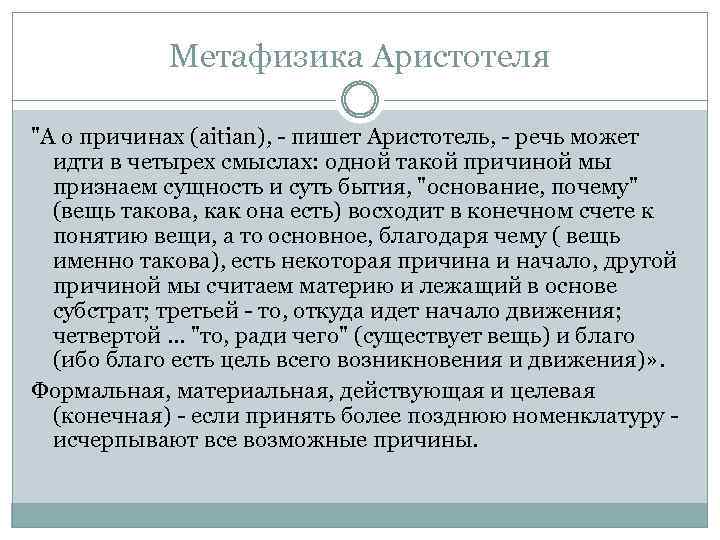 Метафизика Аристотеля

"А о причинах (aitian), - пишет Аристотель, - речь может идти в четырех смыслах: одной такой причиной мы признаем сущность и суть бытия, "основание, почему" (вещь такова, как она есть) восходит в конечном счете к понятию вещи, а то основное, благодаря чему ( вещь именно такова), есть некоторая причина и начало, другой причиной мы считаем материю и лежащий в основе субстрат; третьей - то, откуда идет начало движения; четвертой ... "то, ради чего" (существует вещь) и благо (ибо благо есть цель всего возникновения и движения)».

Формальная, материальная, действующая и целевая (конечная) - если принять более позднюю номенклатуру - исчерпывают все возможные причины.